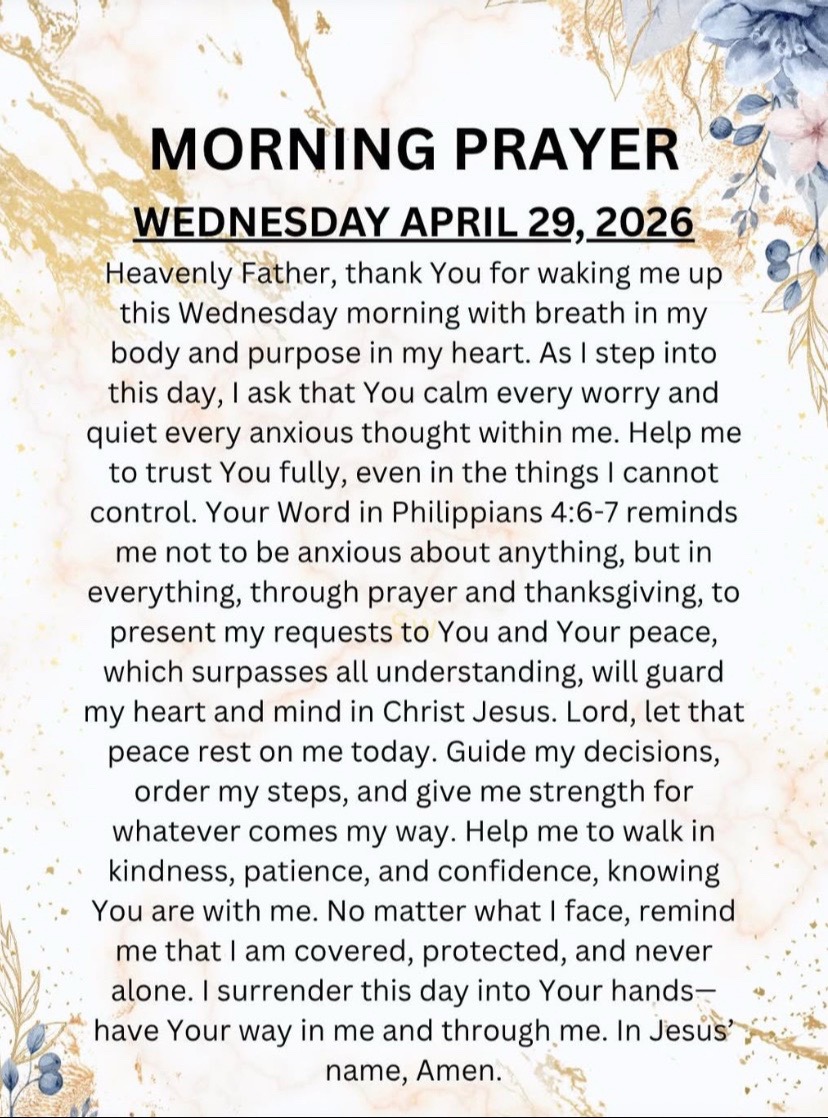 MORNING PRAYER

WEDNESDAY APRIL 29, 2026

Heavenly Father, thank You for waking me up this Wednesday morning with breath in my body and purpose in my heart. As I step into this day, I ask that You calm every worry and quiet every anxious thought within me. Help me to trust You fully, even in the things I cannot control. Your Word in Philippians 4:6-7 reminds me not to be anxious about anything, but in everything, through prayer and thanksgiving, to present my requests to You and Your peace, which surpasses all understanding, will guard my heart and mind in Christ Jesus. Lord, let that peace rest on me today. Guide my decisions, order my steps, and give me strength for whatever comes my way. Help me to walk in kindness, patience, and confidence, knowing You are with me. No matter what I face, remind me that I am covered, protected, and never alone. I surrender this day into Your hands—have Your way in me and through me. In Jesus' name, Amen.